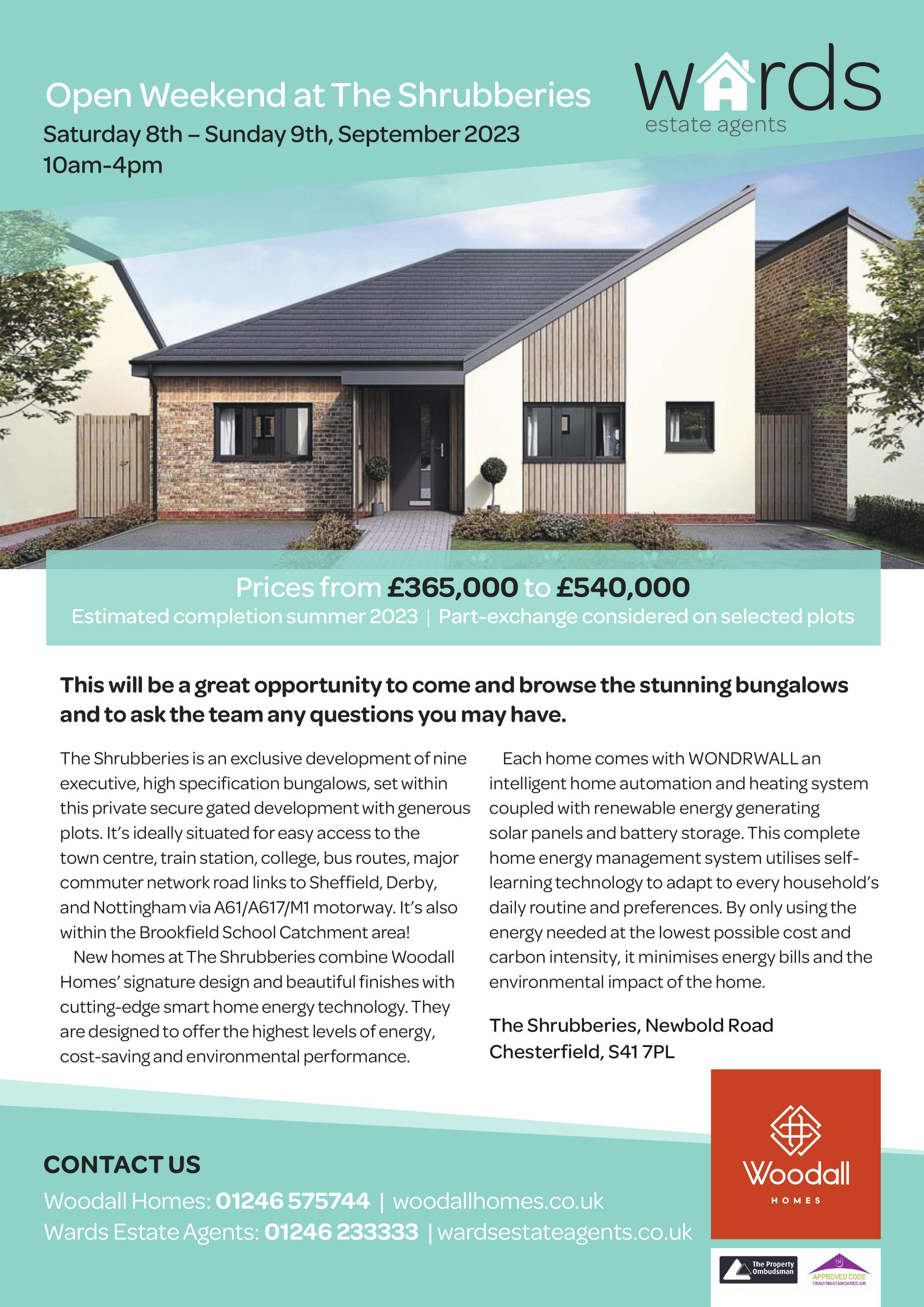 Open Weekend at The Shrubberies

Saturday 8th – Sunday 9th, September 2023
10am-4pm

wards
estate agents

Prices from £365,000 to £540,000
Estimated completion summer 2023 | Part-exchange considered on selected plots

This will be a great opportunity to come and browse the stunning bungalows and to ask the team any questions you may have.

The Shrubberies is an exclusive development of nine executive, high specification bungalows, set within this private secure gated development with generous plots. It's ideally situated for easy access to the town centre, train station, college, bus routes, major commuter network road links to Sheffield, Derby, and Nottingham via A61/A617/M1 motorway. It's also within the Brookfield School Catchment area!

New homes at The Shrubberies combine Woodall Homes' signature design and beautiful finishes with cutting-edge smart home energy technology. They are designed to offer the highest levels of energy, cost-saving and environmental performance.

Each home comes with WONDRWALL an intelligent home automation and heating system coupled with renewable energy generating solar panels and battery storage. This complete home energy management system utilises self-learning technology to adapt to every household's daily routine and preferences. By only using the energy needed at the lowest possible cost and carbon intensity, it minimises energy bills and the environmental impact of the home.

The Shrubberies, Newbold Road
Chesterfield, S41 7PL

CONTACT US
Woodall Homes: 01246 575744 | woodallhomes.co.uk
Wards Estate Agents: 01246 233333 | wardsestateagents.co.uk

Woodall
HOMES

The Property Ombudsman

tsi
APPROVED CODE
TRADINGSTANDARDS.UK